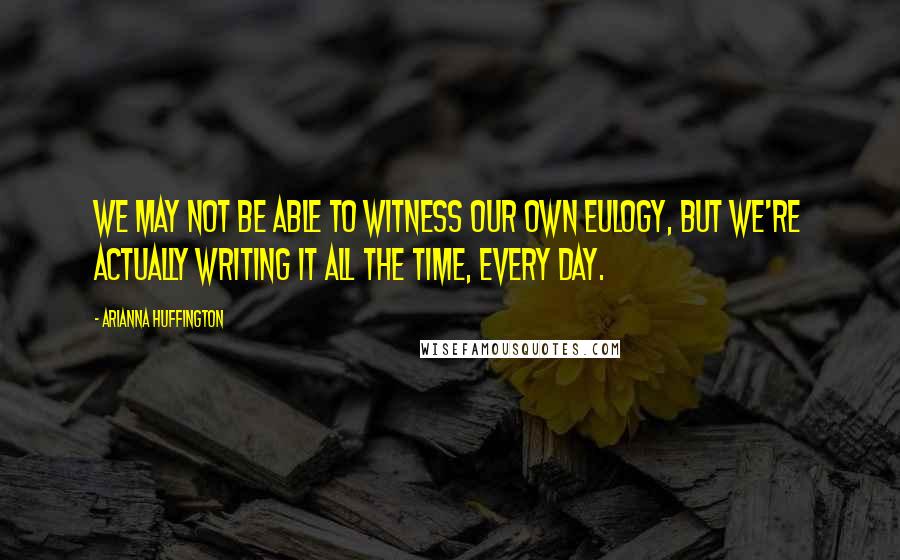 WE MAY NOT BE ABLE TO WITNESS OUR OWN EULOGY, BUT WE'RE ACTUALLY WRITING IT ALL THE TIME, EVERY DAY.

- ARIANNA HUFFINGTON

WISEFAMOUSQUOTES.COM